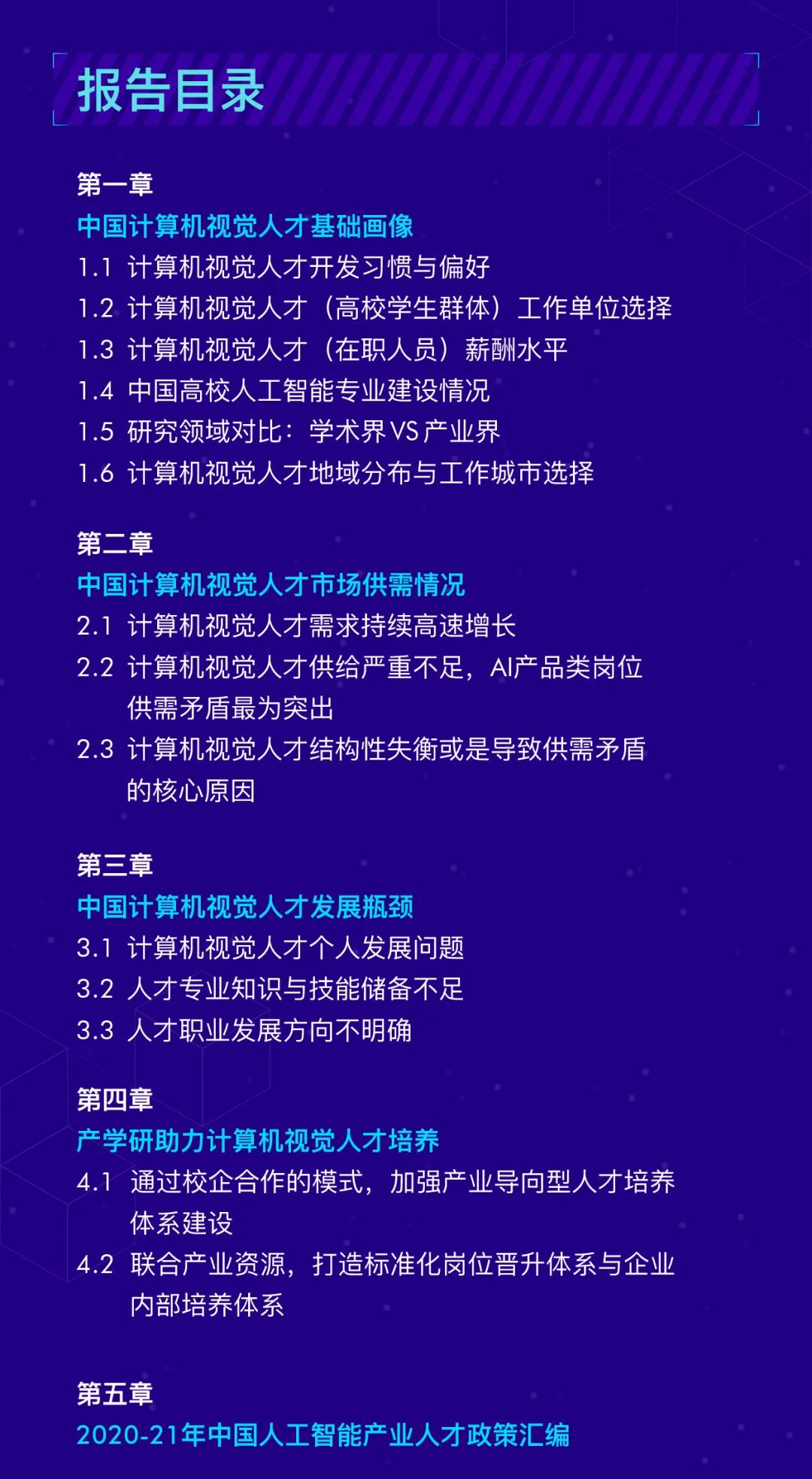 报告目录

第一章
中国计算机视觉人才基础画像
1.1 计算机视觉人才开发习惯与偏好
1.2 计算机视觉人才（高校学生群体）工作单位选择
1.3 计算机视觉人才（在职人员）薪酬水平
1.4 中国高校人工智能专业建设情况
1.5 研究领域对比：学术界 VS 产业界
1.6 计算机视觉人才地域分布与工作城市选择

第二章
中国计算机视觉人才市场供需情况
2.1 计算机视觉人才需求持续高速增长
2.2 计算机视觉人才供给严重不足，AI产品类岗位供需矛盾最为突出
2.3 计算机视觉人才结构性失衡或是导致供需矛盾的核心原因

第三章
中国计算机视觉人才发展瓶颈
3.1 计算机视觉人才个人发展问题
3.2 人才专业知识与技能储备不足
3.3 人才职业发展方向不明确

第四章
产学研助力计算机视觉人才培养
4.1 通过校企合作的模式，加强产业导向型人才培养体系建设
4.2 联合产业资源，打造标准化岗位晋升体系与企业内部培养体系

第五章
2020-21年中国人工智能产业人才政策汇编